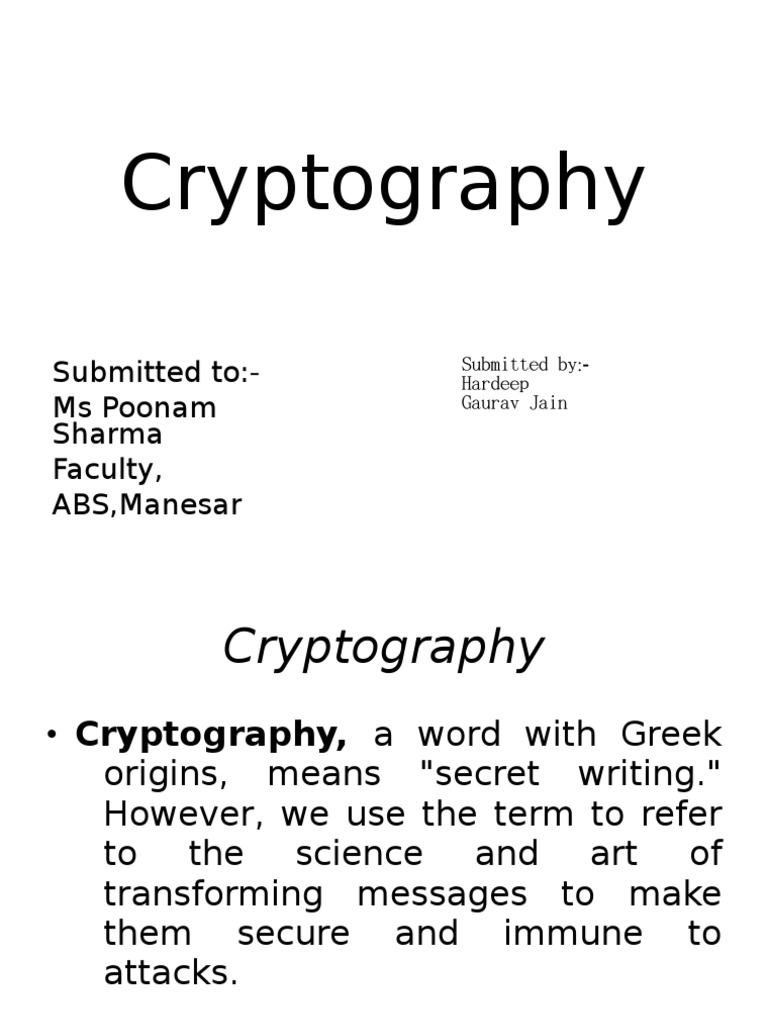 Cryptography

Submitted to:-
Ms Poonam Sharma
Faculty,
ABS,Manesar

Submitted by:-
Hardeep
Gaurav Jain

Cryptography

• Cryptography, a word with Greek origins, means "secret writing." However, we use the term to refer to the science and art of transforming messages to make them secure and immune to attacks.